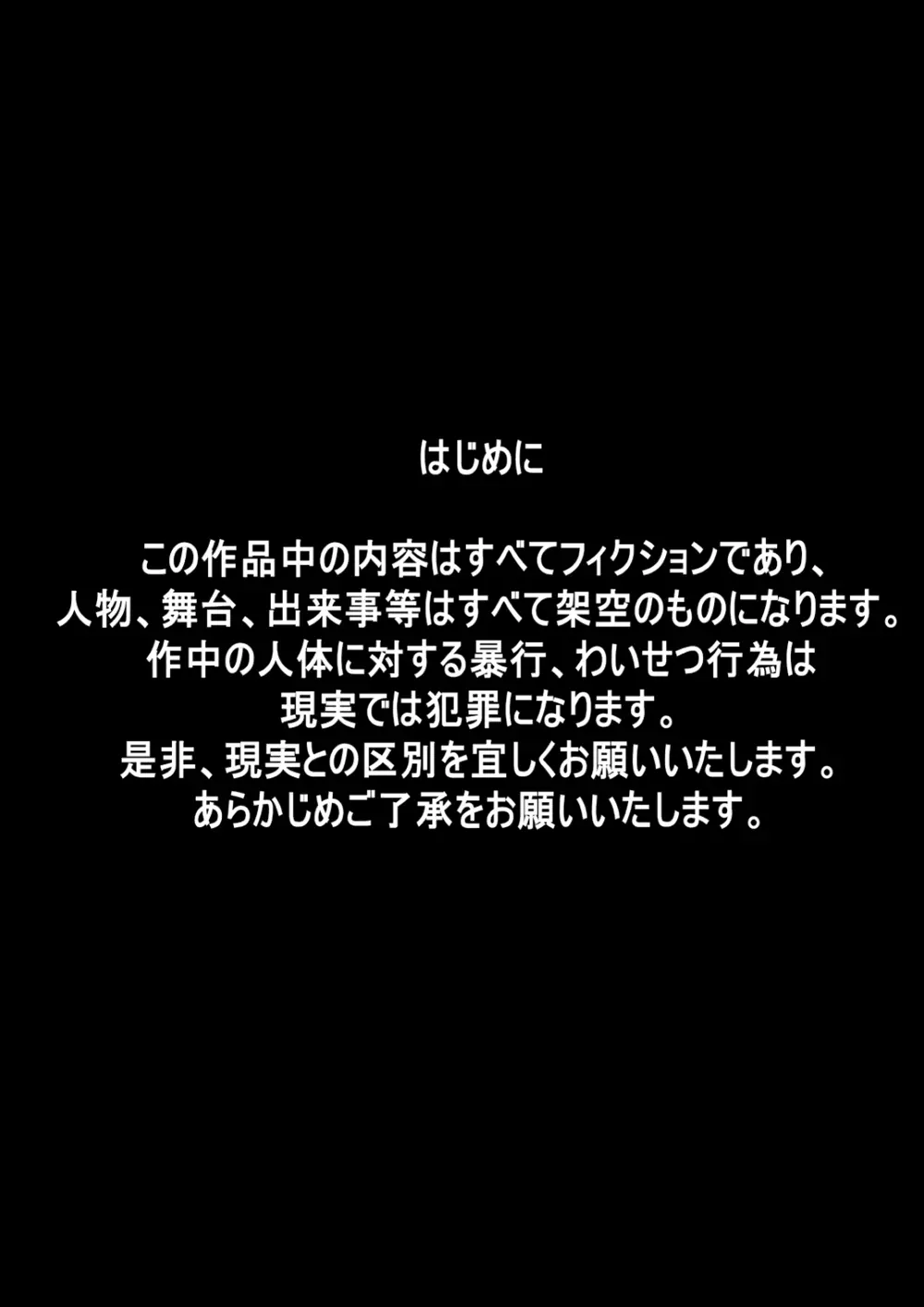 はじめに

この作品中の内容はすべてフィクションであり、人物、舞台、出来事等はすべて架空のものになります。作中の人体に対する暴行、わいせつ行為は現実では犯罪になります。是非、現実との区別を宜しくお願いいたします。あらかじめご了承をお願いいたします。